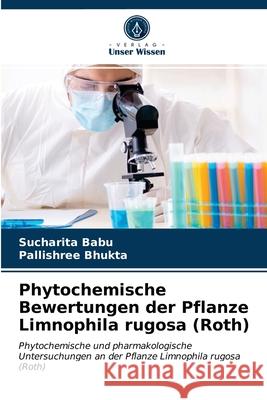 VERLAG
Unser Wissen

Sucharita Babu
Pallishree Bhukta

Phytochemische Bewertungen der Pflanze Limnophila rugosa (Roth)

Phytochemische und pharmakologische Untersuchungen an der Pflanze Limnophila rugosa (Roth)

Kraina Książek